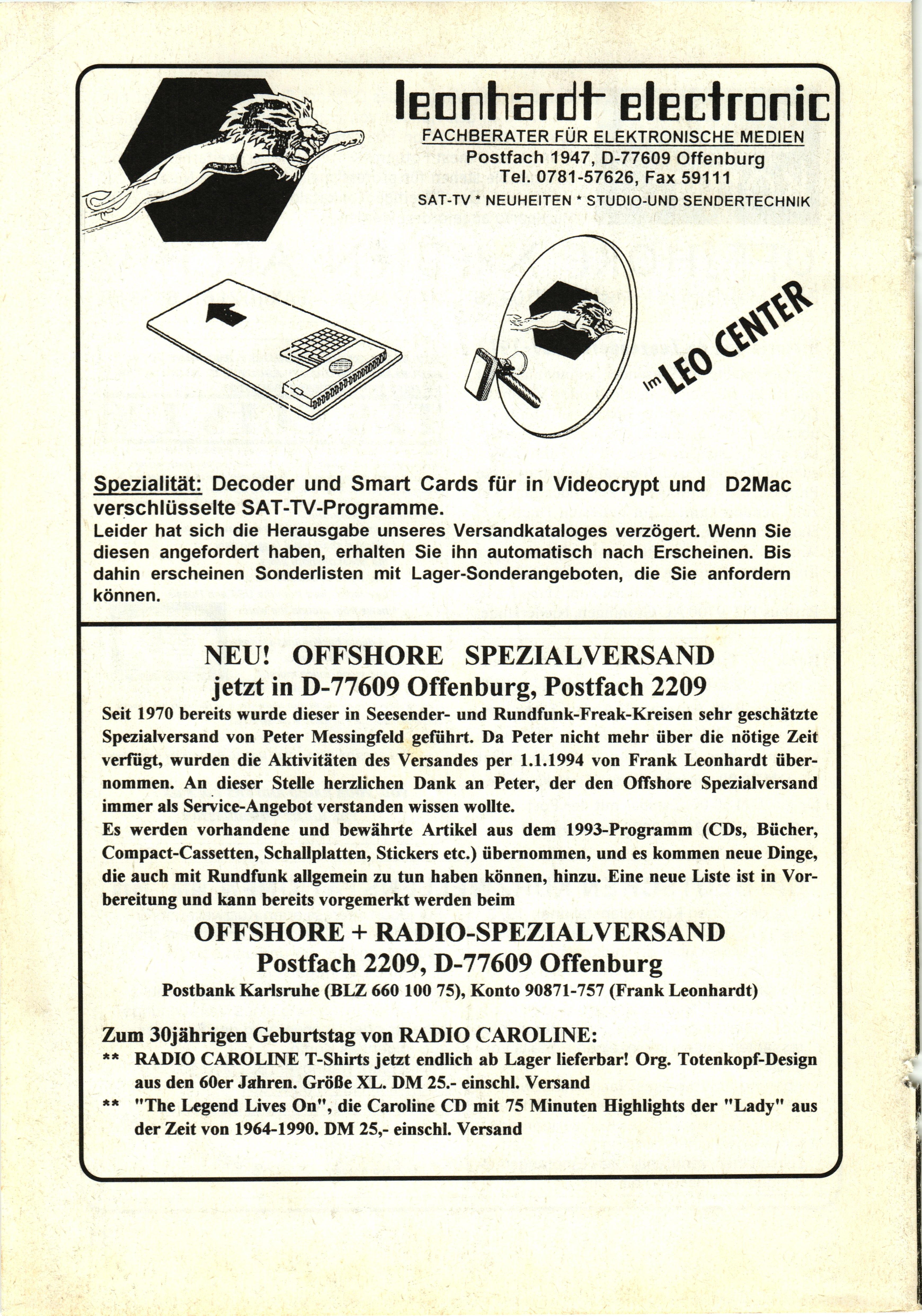 leonhardt electronic
FACHBERATER FÜR ELEKTRONISCHE MEDIEN
Postfach 1947, D-77609 Offenburg
Tel. 0781-57626, Fax 59111
SAT-TV * NEUHEITEN * STUDIO-UND SENDERTECHNIK

im LEO CENTER

Spezialität: Decoder und Smart Cards für in Videocrypt und D2Mac verschlüsselte SAT-TV-Programme.
Leider hat sich die Herausgabe unseres Versandkataloges verzögert. Wenn Sie diesen angefordert haben, erhalten Sie ihn automatisch nach Erscheinen. Bis dahin erscheinen Sonderlisten mit Lager-Sonderangeboten, die Sie anfordern können.

NEU! OFFSHORE SPEZIALVERSAND
jetzt in D-77609 Offenburg, Postfach 2209
Seit 1970 bereits wurde dieser in Seesender- und Rundfunk-Freak-Kreisen sehr geschätzte Spezialversand von Peter Messingfeld geführt. Da Peter nicht mehr über die nötige Zeit verfügt, wurden die Aktivitäten des Versandes per 1.1.1994 von Frank Leonhardt übernommen. An dieser Stelle herzlichen Dank an Peter, der den Offshore Spezialversand immer als Service-Angebot verstanden wissen wollte.
Es werden vorhandene und bewährte Artikel aus dem 1993-Programm (CDs, Bücher, Compact-Cassetten, Schallplatten, Stickers etc.) übernommen, und es kommen neue Dinge, die auch mit Rundfunk allgemein zu tun haben können, hinzu. Eine neue Liste ist in Vorbereitung und kann bereits vorgemerkt werden beim

OFFSHORE + RADIO-SPEZIALVERSAND
Postfach 2209, D-77609 Offenburg
Postbank Karlsruhe (BLZ 660 100 75), Konto 90871-757 (Frank Leonhardt)

Zum 30jährigen Geburtstag von RADIO CAROLINE:
** RADIO CAROLINE T-Shirts jetzt endlich ab Lager lieferbar! Org. Totenkopf-Design aus den 60er Jahren. Größe XL. DM 25.- einschl. Versand
** "The Legend Lives On", die Caroline CD mit 75 Minuten Highlights der "Lady" aus der Zeit von 1964-1990. DM 25,- einschl. Versand